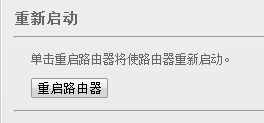 重新启动

单击重启路由器将使路由器重新启动。

重启路由器